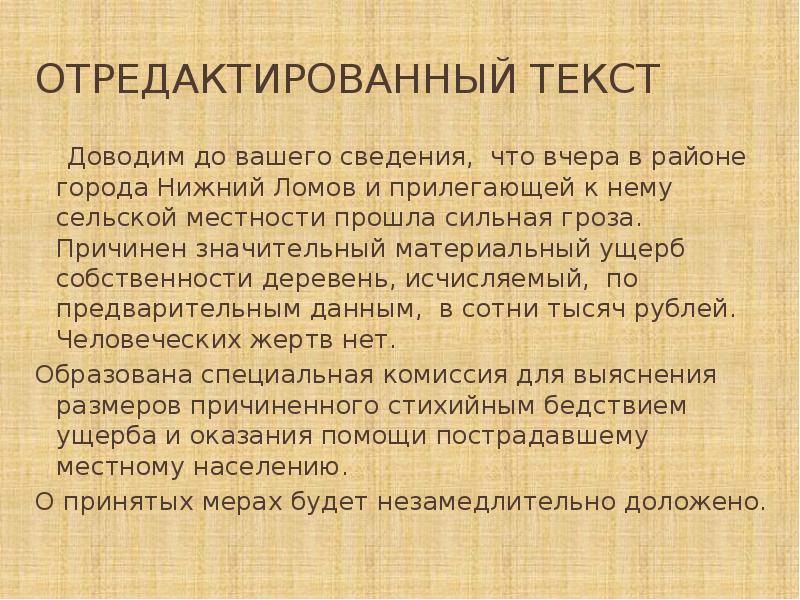 ОТРЕДАКТИРОВАННЫЙ ТЕКСТ

Доводим до вашего сведения, что вчера в районе города Нижний Ломов и прилегающей к нему сельской местности прошла сильная гроза. Причинен значительный материальный ущерб собственности деревень, исчисляемый, по предварительным данным, в сотни тысяч рублей. Человеческих жертв нет.

Образована специальная комиссия для выяснения размеров причиненного стихийным бедствием ущерба и оказания помощи пострадавшему местному населению.

О принятых мерах будет незамедлительно доложено.